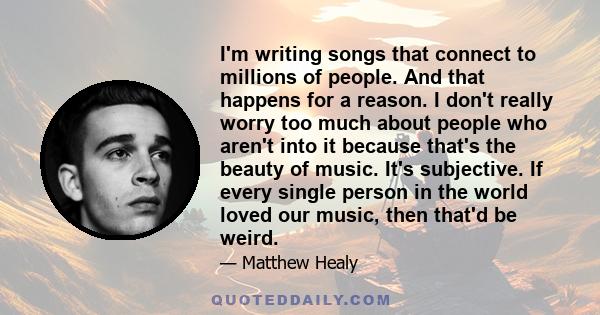 I'm writing songs that connect to millions of people. And that happens for a reason. I don't really worry too much about people who aren't into it because that's the beauty of music. It's subjective. If every single person in the world loved our music, then that'd be weird.

— Matthew Healy

QUOTEDDAILY.COM